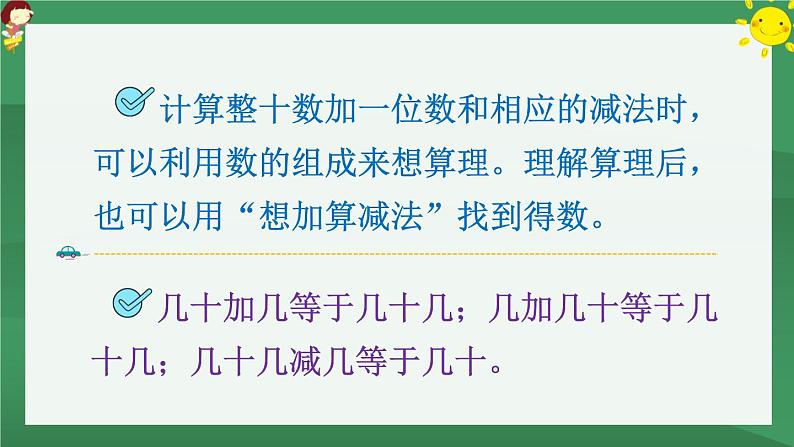 计算整十数加一位数和相应的减法时，可以利用数的组成来想算理。理解算理后，也可以用“想加算减法”找到得数。

几十加几等于几十几；几加几十等于几十几；几十几减几等于几十。